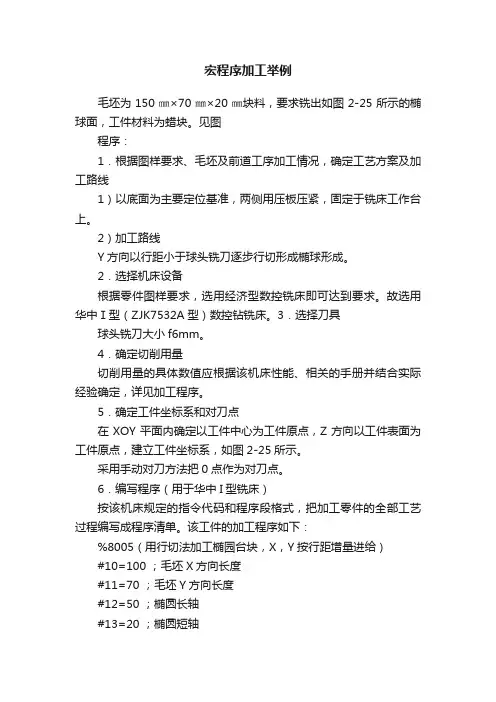 宏程序加工举例

毛坯为 150 ㎜×70 ㎜×20 ㎜块料，要求铣出如图 2-25 所示的椭球面，工件材料为蜡块。见图

程序：

1．根据图样要求、毛坯及前道工序加工情况，确定工艺方案及加工路线

1）以底面为主要定位基准，两侧用压板压紧，固定于铣床工作台上。

2）加工路线

Y 方向以行距小于球头铣刀逐步行切形成椭球形成。

2．选择机床设备

根据零件图样要求，选用经济型数控铣床即可达到要求。故选用华中 I 型（ZJK7532A 型）数控钻铣床。3．选择刀具

球头铣刀大小 f6mm。

4．确定切削用量

切削用量的具体数值应根据该机床性能、相关的手册并结合实际经验确定，详见加工程序。

5．确定工件坐标系和对刀点

在 XOY 平面内确定以工件中心为工件原点，Z 方向以工件表面为工件原点，建立工件坐标系，如图 2-25 所示。

采用手动对刀方法把 0 点作为对刀点。

6．编写程序（用于华中 I 型铣床）

按该机床规定的指令代码和程序段格式，把加工零件的全部工艺过程编写成程序清单。该工件的加工程序如下：

%8005（用行切法加工椭园台块，X，Y 按行距增量进给）

#10=100 ；毛坯 X 方向长度

#11=70 ；毛坯 Y 方向长度

#12=50 ；椭圆长轴

#13=20 ；椭圆短轴